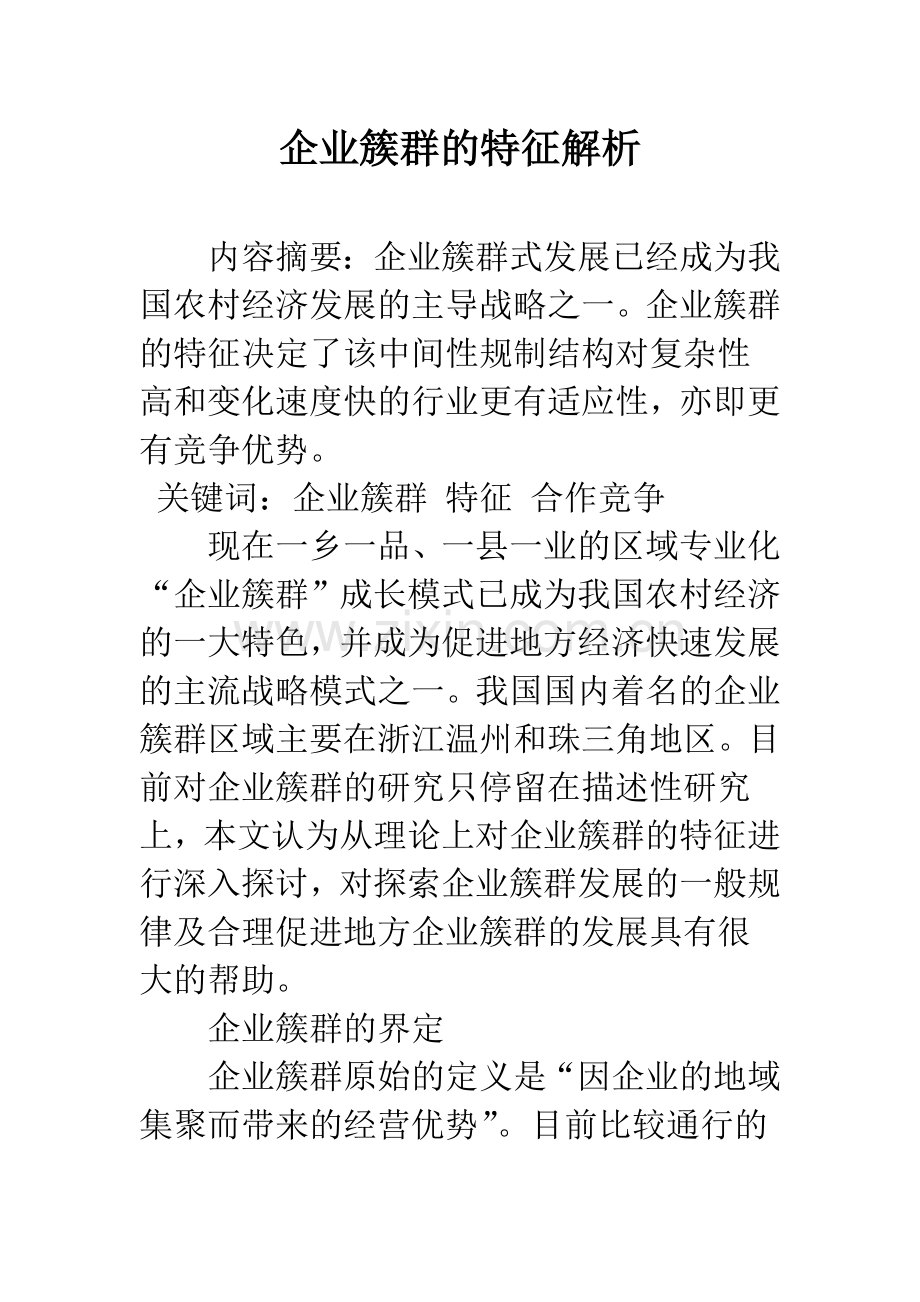 企业簇群的特征解析

内容摘要：企业簇群式发展已经成为我国农村经济发展的主导战略之一。企业簇群的特征决定了该中间性规制结构对复杂性高和变化速度快的行业更有适应性，亦即更有竞争优势。

关键词：企业簇群 特征 合作竞争

现在一乡一品、一县一业的区域专业化“企业簇群”成长模式已成为我国农村经济的一大特色，并成为促进地方经济快速发展的主流战略模式之一。我国国内着名的企业簇群区域主要在浙江温州和珠三角地区。目前对企业簇群的研究只停留在描述性研究上，本文认为从理论上对企业簇群的特征进行深入探讨，对探索企业簇群发展的一般规律及合理促进地方企业簇群的发展具有很大的帮助。

企业簇群的界定

企业簇群原始的定义是“因企业的地域集聚而带来的经营优势”。目前比较通行的

www.zixin.com.cn